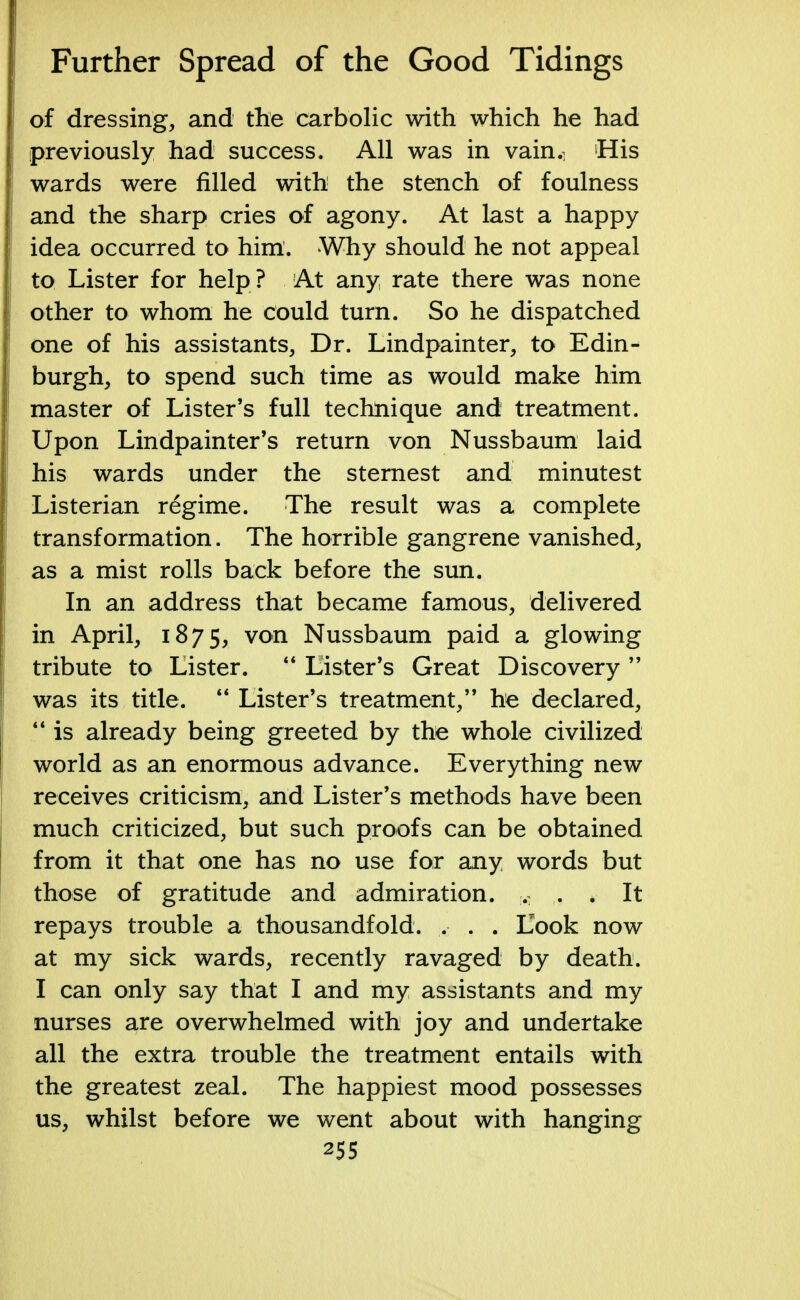 Further Spread of the Good Tidings

of dressing, and the carbolic with which he had previously had success. All was in vain. His wards were filled with the stench of foulness and the sharp cries of agony. At last a happy idea occurred to him. Why should he not appeal to Lister for help? At any rate there was none other to whom he could turn. So he dispatched one of his assistants, Dr. Lindpainter, to Edinburgh, to spend such time as would make him master of Lister's full technique and treatment. Upon Lindpainter's return von Nussbaum laid his wards under the sternest and minutest Listerian régime. The result was a complete transformation. The horrible gangrene vanished, as a mist rolls back before the sun.

In an address that became famous, delivered in April, 1875, von Nussbaum paid a glowing tribute to Lister. "Lister's Great Discovery" was its title. "Lister's treatment," he declared, "is already being greeted by the whole civilized world as an enormous advance. Everything new receives criticism, and Lister's methods have been much criticized, but such proofs can be obtained from it that one has no use for any words but those of gratitude and admiration. . . . It repays trouble a thousandfold. . . . Look now at my sick wards, recently ravaged by death. I can only say that I and my assistants and my nurses are overwhelmed with joy and undertake all the extra trouble the treatment entails with the greatest zeal. The happiest mood possesses us, whilst before we went about with hanging

255